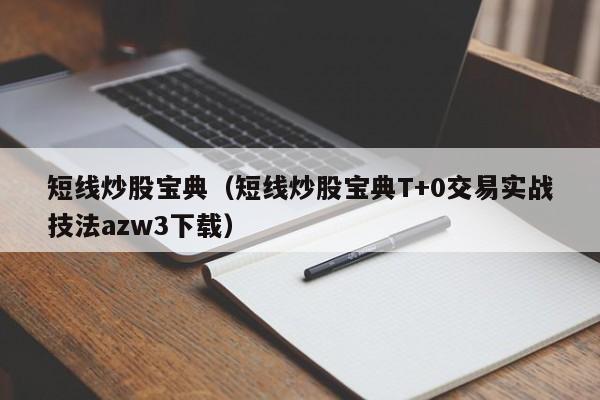 短线炒股宝典（短线炒股宝典T+0交易实战技法azw3下载）